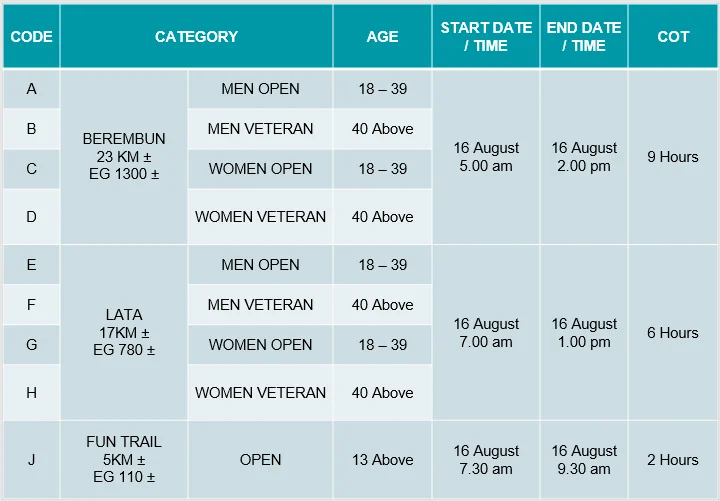 | CODE | CATEGORY | | AGE | START DATE / TIME | END DATE / TIME | COT |
|---|---|---|---|---|---|---|
| A | BEREMBUN 23 KM ± EG 1300 ± | MEN OPEN | 18 – 39 | 16 August 5.00 am | 16 August 2.00 pm | 9 Hours |
| B | | MEN VETERAN | 40 Above | | | |
| C | | WOMEN OPEN | 18 – 39 | | | |
| D | | WOMEN VETERAN | 40 Above | | | |
| E | LATA 17KM ± EG 780 ± | MEN OPEN | 18 – 39 | 16 August 7.00 am | 16 August 1.00 pm | 6 Hours |
| F | | MEN VETERAN | 40 Above | | | |
| G | | WOMEN OPEN | 18 – 39 | | | |
| H | | WOMEN VETERAN | 40 Above | | | |
| J | FUN TRAIL 5KM ± EG 110 ± | OPEN | 13 Above | 16 August 7.30 am | 16 August 9.30 am | 2 Hours |